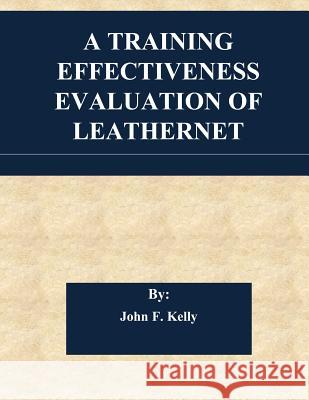 A TRAINING EFFECTIVENESS EVALUATION OF LEATHERNET

By:
John F. Kelly

Kraina Książek